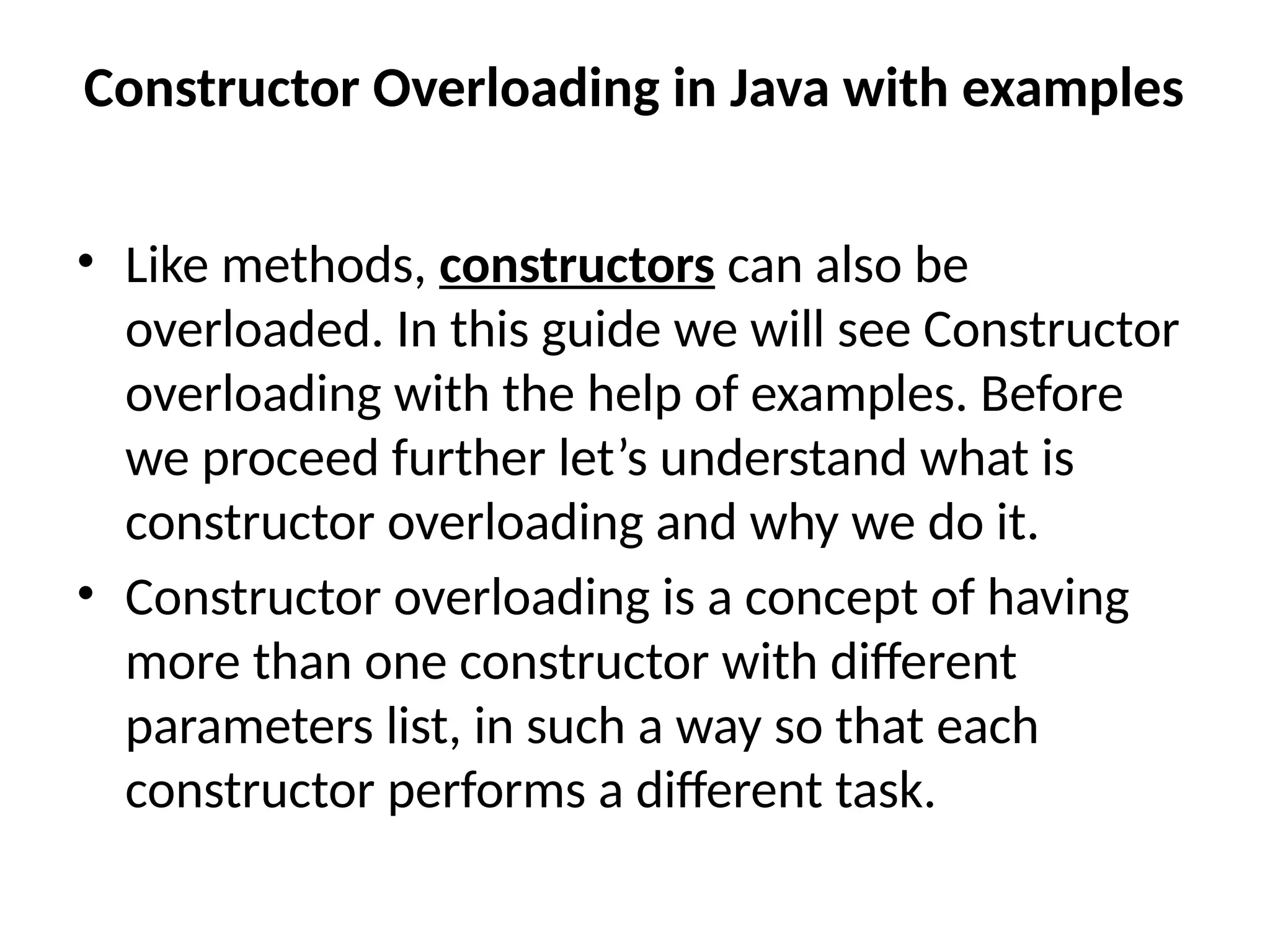 Constructor Overloading in Java with examples

• Like methods, constructors can also be overloaded. In this guide we will see Constructor overloading with the help of examples. Before we proceed further let’s understand what is constructor overloading and why we do it.

• Constructor overloading is a concept of having more than one constructor with different parameters list, in such a way so that each constructor performs a different task.